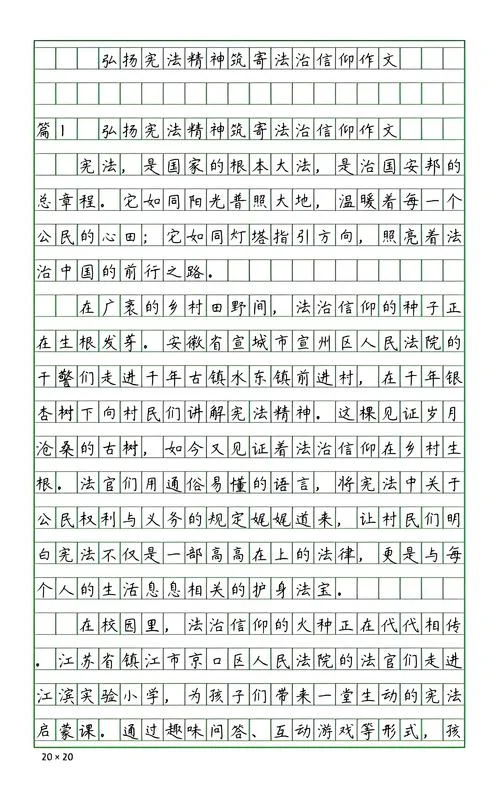 弘扬宪法精神筑寄法治信仰作文

篇1　弘扬宪法精神筑寄法治信仰作文

宪法，是国家的根本大法，是治国安邦的总章程。它如同阳光普照大地，温暖着每一个公民的心田；它如同灯塔指引方向，照亮着法治中国的前行之路。

在广袤的乡村田野间，法治信仰的种子正在生根发芽。安徽省宣城市宣州区人民法院的干警们走进千年古镇水东镇前进村，在千年银杏树下向村民们讲解宪法精神。这棵见证岁月沧桑的古树，如今又见证着法治信仰在乡村生根。法官们用通俗易懂的语言，将宪法中关于公民权利与义务的规定娓娓道来，让村民们明白宪法不仅是一部高高在上的法律，更是与每个人的生活息息相关的护身法宝。

在校园里，法治信仰的火种正在代代相传。江苏省镇江市京口区人民法院的法官们走进江滨实验小学，为孩子们带来一堂生动的宪法启蒙课。通过趣味问答、互动游戏等形式，孩

20×20